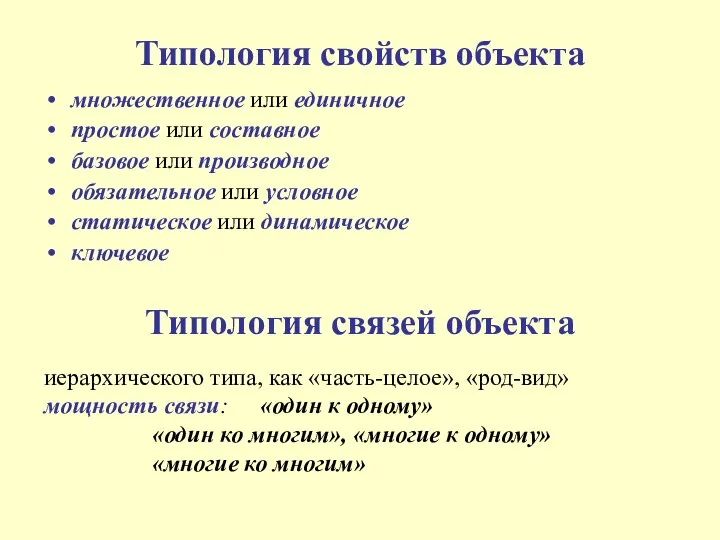 Типология свойств объекта

• множественное или единичное
• простое или составное
• базовое или производное
• обязательное или условное
• статическое или динамическое
• ключевое

Типология связей объекта

иерархического типа, как «часть-целое», «род-вид»
мощность связи: «один к одному»
«один ко многим», «многие к одному»
«многие ко многим»